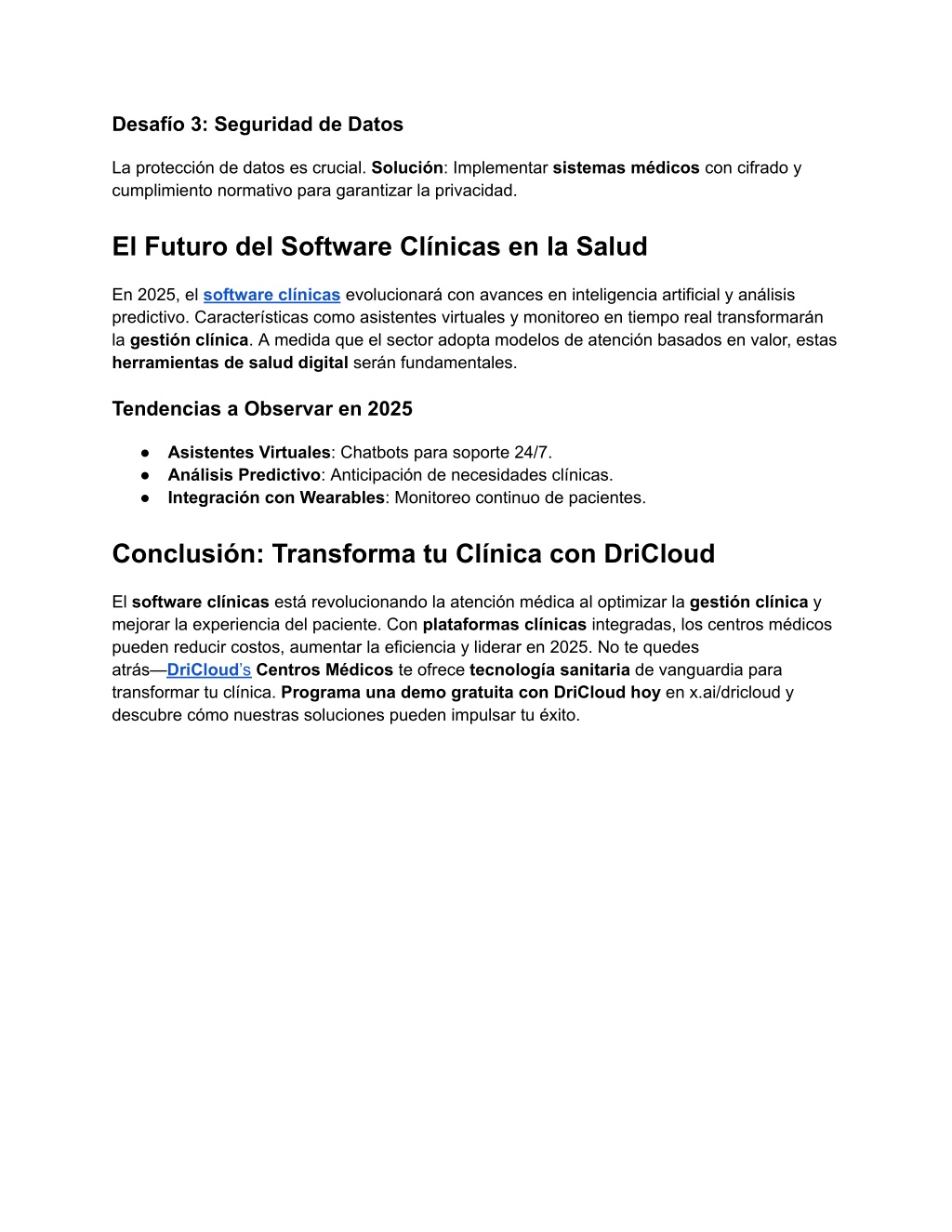 Desafío 3: Seguridad de Datos

La protección de datos es crucial. Solución: Implementar sistemas médicos con cifrado y cumplimiento normativo para garantizar la privacidad.

El Futuro del Software Clínicas en la Salud

En 2025, el software clínicas evolucionará con avances en inteligencia artificial y análisis predictivo. Características como asistentes virtuales y monitoreo en tiempo real transformarán la gestión clínica. A medida que el sector adopta modelos de atención basados en valor, estas herramientas de salud digital serán fundamentales.

Tendencias a Observar en 2025

● Asistentes Virtuales: Chatbots para soporte 24/7.
● Análisis Predictivo: Anticipación de necesidades clínicas.
● Integración con Wearables: Monitoreo continuo de pacientes.

Conclusión: Transforma tu Clínica con DriCloud

El software clínicas está revolucionando la atención médica al optimizar la gestión clínica y mejorar la experiencia del paciente. Con plataformas clínicas integradas, los centros médicos pueden reducir costos, aumentar la eficiencia y liderar en 2025. No te quedes atrás—DriCloud's Centros Médicos te ofrece tecnología sanitaria de vanguardia para transformar tu clínica. Programa una demo gratuita con DriCloud hoy en x.ai/dricloud y descubre cómo nuestras soluciones pueden impulsar tu éxito.